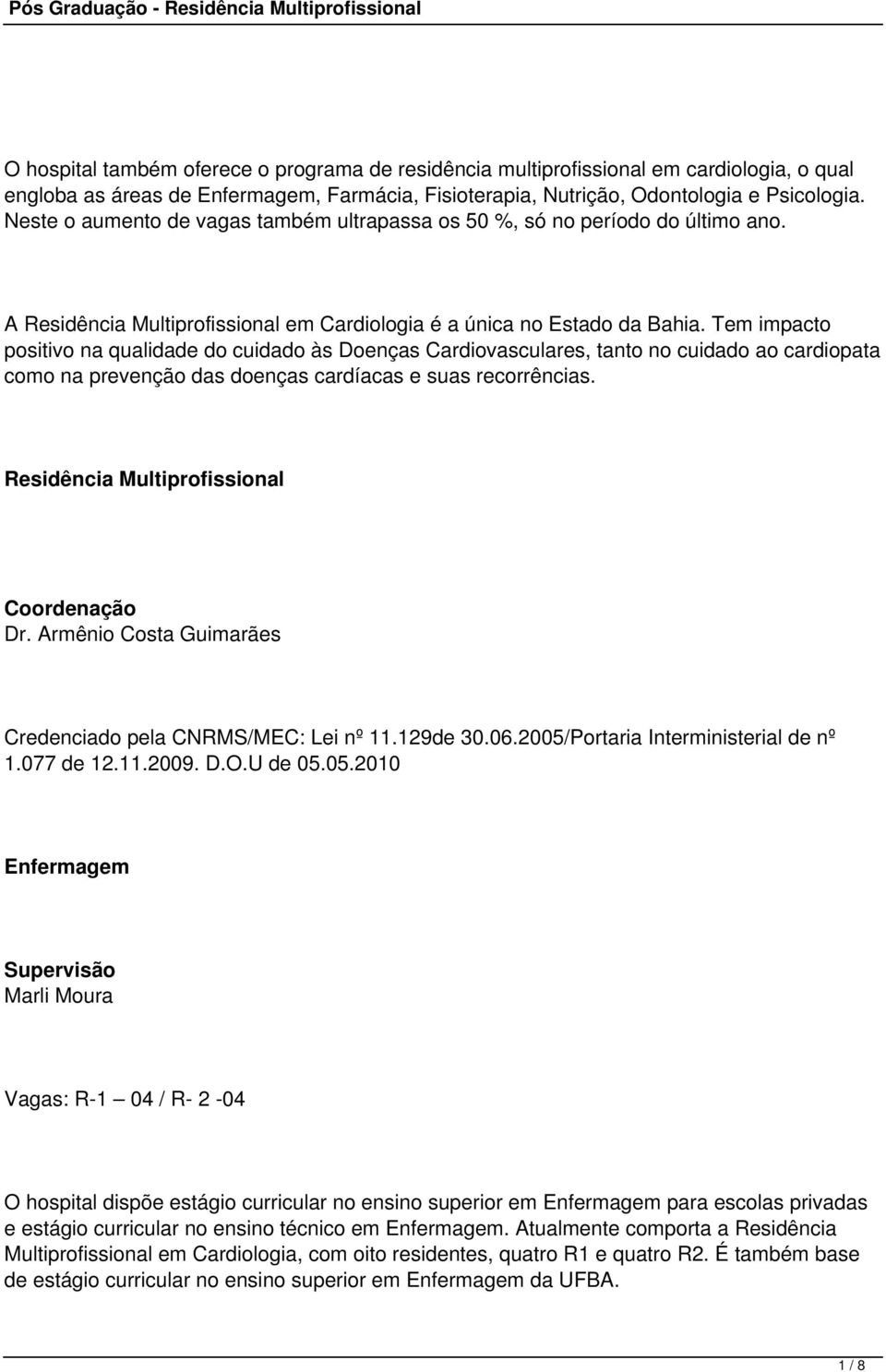 Pós Graduação - Residência Multiprofissional

O hospital também oferece o programa de residência multiprofissional em cardiologia, o qual engloba as áreas de Enfermagem, Farmácia, Fisioterapia, Nutrição, Odontologia e Psicologia. Neste o aumento de vagas também ultrapassa os 50 %, só no período do último ano.

A Residência Multiprofissional em Cardiologia é a única no Estado da Bahia. Tem impacto positivo na qualidade do cuidado às Doenças Cardiovasculares, tanto no cuidado ao cardiopata como na prevenção das doenças cardíacas e suas recorrências.

Residência Multiprofissional

Coordenação
Dr. Armênio Costa Guimarães

Credenciado pela CNRMS/MEC: Lei nº 11.129de 30.06.2005/Portaria Interministerial de nº 1.077 de 12.11.2009. D.O.U de 05.05.2010

Enfermagem

Supervisão
Marli Moura

Vagas: R-1 — 04 / R- 2 -04

O hospital dispõe estágio curricular no ensino superior em Enfermagem para escolas privadas e estágio curricular no ensino técnico em Enfermagem. Atualmente comporta a Residência Multiprofissional em Cardiologia, com oito residentes, quatro R1 e quatro R2. É também base de estágio curricular no ensino superior em Enfermagem da UFBA.

1 / 8